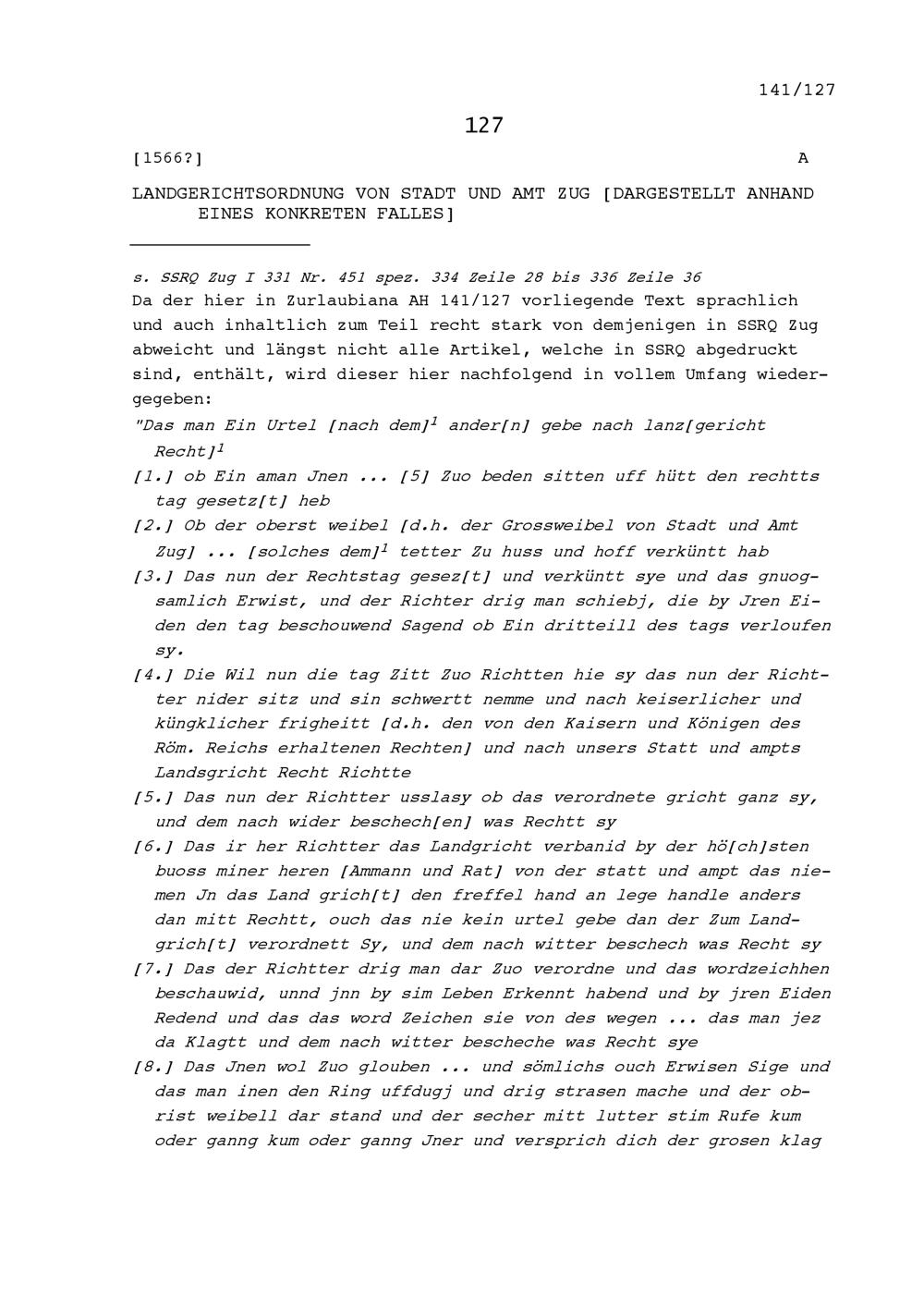 141/127

127

[1566?]

A

LANDGERICHTSORDNUNG VON STADT UND AMT ZUG [DARGESTELLT ANHAND EINES KONKRETEN FALLES]

s. SSRQ Zug I 331 Nr. 451 spez. 334 Zeile 28 bis 336 Zeile 36

Da der hier in Zurlaubiana AH 141/127 vorliegende Text sprachlich und auch inhaltlich zum Teil recht stark von demjenigen in SSRQ Zug abweicht und längst nicht alle Artikel, welche in SSRQ abgedruckt sind, enthält, wird dieser hier nachfolgend in vollem Umfang wiedergegeben:

"Das man Ein Urtel [nach dem]$^1$ ander[n] gebe nach lanz[gericht Recht]$^1$

[1.] ob Ein aman Jnen ... [5] Zuo beden sitten uff hütt den rechtts tag gesetz[t] heb

[2.] Ob der oberst weibel [d.h. der Grossweibel von Stadt und Amt Zug] ... [solches dem]$^1$ tetter Zu huss und hoff verküntt hab

[3.] Das nun der Rechtstag gesez[t] und verküntt sye und das gnuogsamlich Erwist, und der Richter drig man schiebj, die by Jren Eiden den tag beschouwend Sagend ob Ein dritteill des tags verloufen sy.

[4.] Die Wil nun die tag Zitt Zuo Richtten hie sy das nun der Richtter nider sitz und sin schwertt nemme und nach keiserlicher und küngklicher frigheitt [d.h. den von den Kaisern und Königen des Röm. Reichs erhaltenen Rechten] und nach unsers Statt und ampts Landsgricht Recht Richtte

[5.] Das nun der Richtter usslasy ob das verordnete gricht ganz sy, und dem nach wider beschech[en] was Rechtt sy

[6.] Das ir her Richtter das Landgricht verbanid by der hö[ch]sten buoss miner heren [Ammann und Rat] von der statt und ampt das niemen Jn das Land grich[t] den freffel hand an lege handle anders dan mitt Rechtt, ouch das nie kein urtel gebe dan der Zum Landgrich[t] verordnett Sy, und dem nach witter beschech was Recht sy

[7.] Das der Richtter drig man dar Zuo verordne und das wordzeichhen beschauwid, unnd jnn by sim Leben Erkennt habend und by jren Eiden Redend und das das word Zeichen sie von des wegen ... das man jez da Klagtt und dem nach witter bescheche was Recht sye

[8.] Das Jnen wol Zuo glouben ... und sömlichs ouch Erwisen Sige und das man inen den Ring uffdugj und drig strasen mache und der obrist weibell dar stand und der secher mitt lutter stim Rufe kum oder ganng kum oder ganng Jner und versprich dich der grosen klag